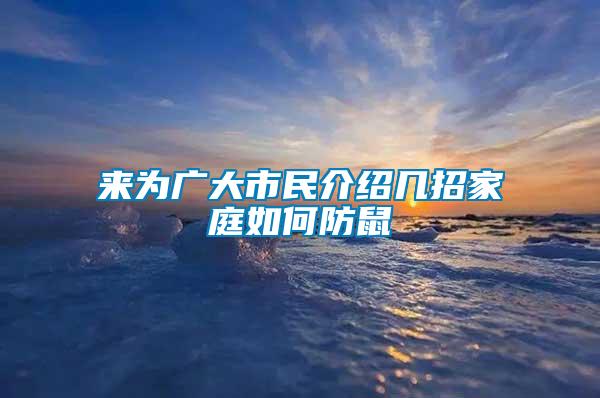 来为广大市民介绍几招家庭如何防鼠